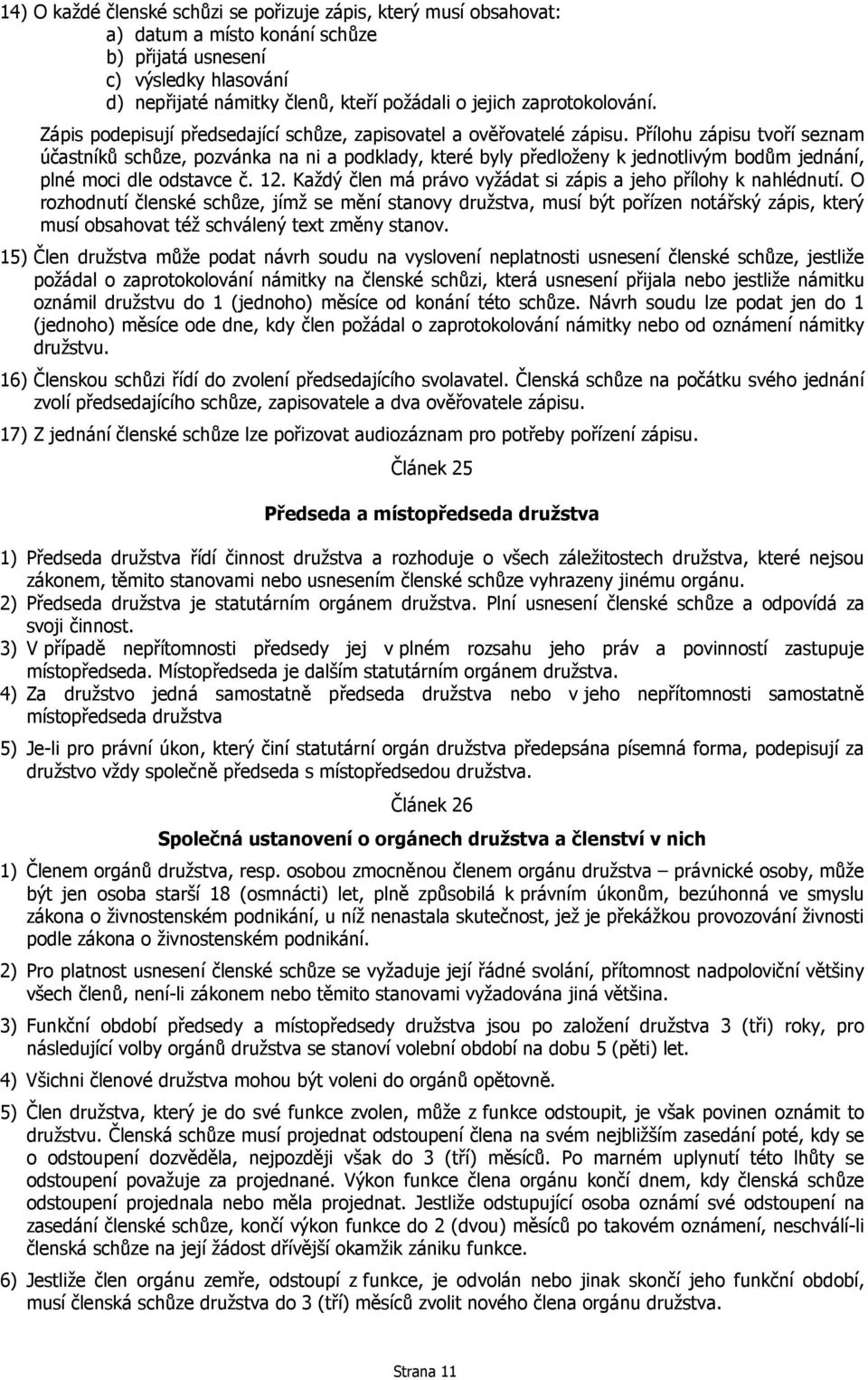 14) O každé členské schůzi se pořizuje zápis, který musí obsahovat:
a) datum a místo konání schůze
b) přijatá usnesení
c) výsledky hlasování
d) nepřijaté námitky členů, kteří požádali o jejich zaprotokolování.

Zápis podepisují předsedající schůze, zapisovatel a ověřovatelé zápisu. Přílohu zápisu tvoří seznam účastníků schůze, pozvánka na ni a podklady, které byly předloženy k jednotlivým bodům jednání, plné moci dle odstavce č. 12. Každý člen má právo vyžádat si zápis a jeho přílohy k nahlédnutí. O rozhodnutí členské schůze, jímž se mění stanovy družstva, musí být pořízen notářský zápis, který musí obsahovat též schválený text změny stanov.

15) Člen družstva může podat návrh soudu na vyslovení neplatnosti usnesení členské schůze, jestliže požádal o zaprotokolování námitky na členské schůzi, která usnesení přijala nebo jestliže námitku oznámil družstvu do 1 (jednoho) měsíce od konání této schůze. Návrh soudu lze podat jen do 1 (jednoho) měsíce ode dne, kdy člen požádal o zaprotokolování námitky nebo od oznámení námitky družstvu.

16) Členskou schůzi řídí do zvolení předsedajícího svolavatel. Členská schůze na počátku svého jednání zvolí předsedajícího schůze, zapisovatele a dva ověřovatele zápisu.

17) Z jednání členské schůze lze pořizovat audiozáznam pro potřeby pořízení zápisu.

Článek 25

Předseda a místopředseda družstva

1) Předseda družstva řídí činnost družstva a rozhoduje o všech záležitostech družstva, které nejsou zákonem, těmito stanovami nebo usnesením členské schůze vyhrazeny jinému orgánu.
2) Předseda družstva je statutárním orgánem družstva. Plní usnesení členské schůze a odpovídá za svoji činnost.
3) V případě nepřítomnosti předsedy jej v plném rozsahu jeho práv a povinností zastupuje místopředseda. Místopředseda je dalším statutárním orgánem družstva.
4) Za družstvo jedná samostatně předseda družstva nebo v jeho nepřítomnosti samostatně místopředseda družstva

5) Je-li pro právní úkon, který činí statutární orgán družstva předepsána písemná forma, podepisují za družstvo vždy společně předseda s místopředsedou družstva.

Článek 26

Společná ustanovení o orgánech družstva a členství v nich

1) Členem orgánů družstva, resp. osobou zmocněnou členem orgánu družstva – právnické osoby, může být jen osoba starší 18 (osmnácti) let, plně způsobilá k právním úkonům, bezúhonná ve smyslu zákona o živnostenském podnikání, u níž nenastala skutečnost, jež je překážkou provozování živnosti podle zákona o živnostenském podnikání.

2) Pro platnost usnesení členské schůze se vyžaduje její řádné svolání, přítomnost nadpoloviční většiny všech členů, není-li zákonem nebo těmito stanovami vyžadována jiná většina.

3) Funkční období předsedy a místopředsedy družstva jsou po založení družstva 3 (tři) roky, pro následující volby orgánů družstva se stanoví volební období na dobu 5 (pěti) let.

4) Všichni členové družstva mohou být voleni do orgánů opětovně.

5) Člen družstva, který je do své funkce zvolen, může z funkce odstoupit, je však povinen oznámit to družstvu. Členská schůze musí projednat odstoupení člena na svém nejbližším zasedání poté, kdy se o odstoupení dozvěděla, nejpozději však do 3 (tří) měsíců. Po marném uplynutí této lhůty se odstoupení považuje za projednané. Výkon funkce člena orgánu končí dnem, kdy členská schůze odstoupení projednala nebo měla projednat. Jestliže odstupující osoba oznámí své odstoupení na zasedání členské schůze, končí výkon funkce do 2 (dvou) měsíců po takovém oznámení, neschválí-li členská schůze na její žádost dřívější okamžik zániku funkce.

6) Jestliže člen orgánu zemře, odstoupí z funkce, je odvolán nebo jinak skončí jeho funkční období, musí členská schůze družstva do 3 (tří) měsíců zvolit nového člena orgánu družstva.

Strana 11